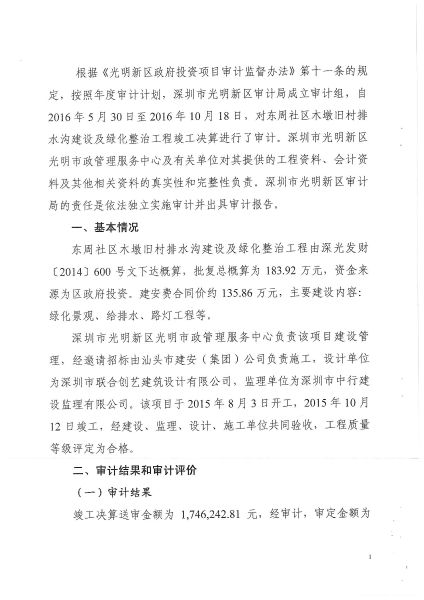 根据《光明新区政府投资项目审计监督办法》第十一条的规定，按照年度审计计划，深圳市光明新区审计局成立审计组，自2016年5月30日至2016年10月18日，对东周社区木墩旧村排水沟建设及绿化整治工程竣工决算进行了审计。深圳市光明新区光明市政管理服务中心及有关单位对其提供的工程资料、会计资料及其他相关资料的真实性和完整性负责。深圳市光明新区审计局的责任是依法独立实施审计并出具审计报告。

一、基本情况

东周社区木墩旧村排水沟建设及绿化整治工程由深光发财〔2014〕600号文下达概算，批复总概算为183.92万元，资金来源为区政府投资。建安费合同价约135.86万元，主要建设内容：绿化景观、给排水、路灯工程等。

深圳市光明新区光明市政管理服务中心负责该项目建设管理，经邀请招标由汕头市建安（集团）公司负责施工，设计单位为深圳市联合创艺建筑设计有限公司，监理单位为深圳市中行建设监理有限公司。该项目于2015年8月3日开工，2015年10月12日竣工，经建设、监理、设计、施工单位共同验收，工程质量等级评定为合格。

二、审计结果和审计评价

（一）审计结果

竣工决算送审金额为 1,746,242.81 元，经审计，审定金额为

1